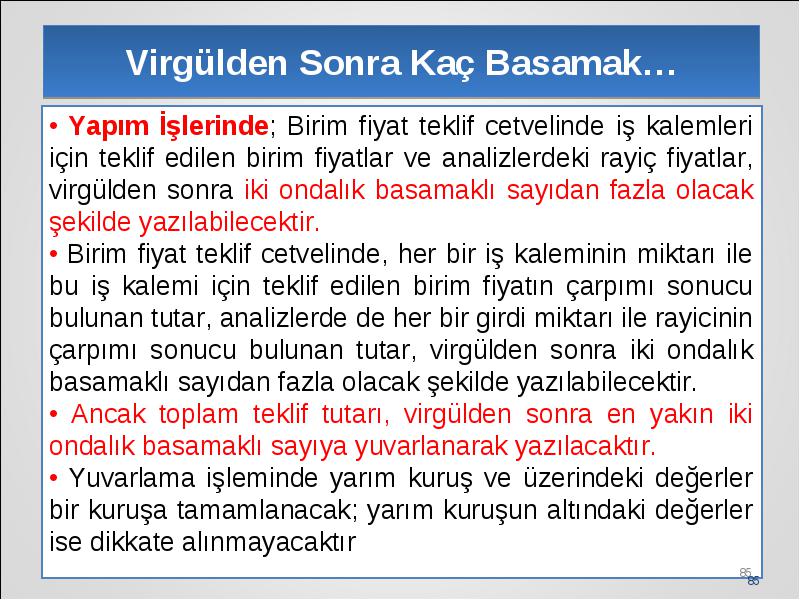 Virgülden Sonra Kaç Basamak…

• Yapım İşlerinde; Birim fiyat teklif cetvelinde iş kalemleri için teklif edilen birim fiyatlar ve analizlerdeki rayiç fiyatlar, virgülden sonra iki ondalık basamaklı sayıdan fazla olacak şekilde yazılabilecektir.

• Birim fiyat teklif cetvelinde, her bir iş kaleminin miktarı ile bu iş kalemi için teklif edilen birim fiyatın çarpımı sonucu bulunan tutar, analizlerde de her bir girdi miktarı ile rayicinin çarpımı sonucu bulunan tutar, virgülden sonra iki ondalık basamaklı sayıdan fazla olacak şekilde yazılabilecektir.

• Ancak toplam teklif tutarı, virgülden sonra en yakın iki ondalık basamaklı sayıya yuvarlanarak yazılacaktır.

• Yuvarlama işleminde yarım kuruş ve üzerindeki değerler bir kuruşa tamamlanacak; yarım kuruşun altındaki değerler ise dikkate alınmayacaktır

85
85